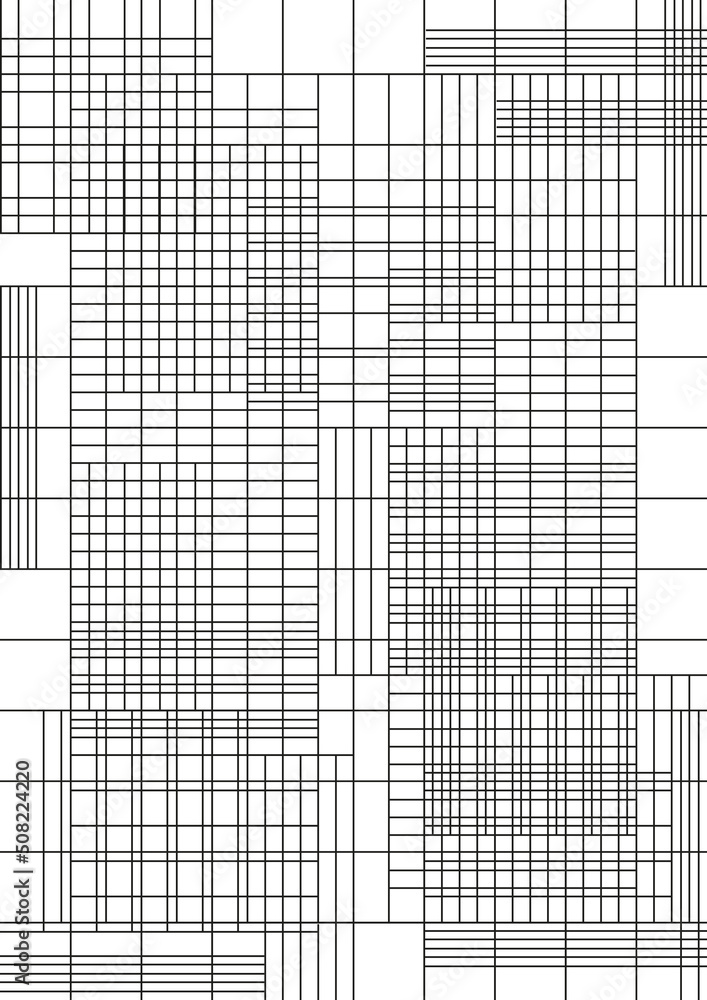 Adobe Stock | #508224220